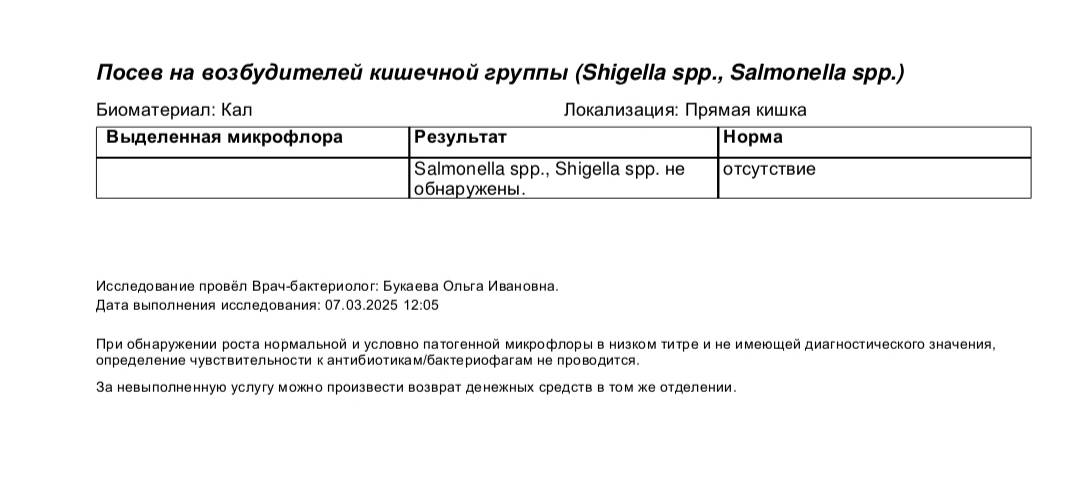 Посев на возбудителей кишечной группы (Shigella spp., Salmonella spp.)

Биоматериал: Кал

Локализация: Прямая кишка

| Выделенная микрофлора | Результат | Норма |
|---|---|---|
| | Salmonella spp., Shigella spp. не обнаружены. | отсутствие |

Исследование провёл Врач-бактериолог: Букаева Ольга Ивановна.
Дата выполнения исследования: 07.03.2025 12:05

При обнаружении роста нормальной и условно патогенной микрофлоры в низком титре и не имеющей диагностического значения, определение чувствительности к антибиотикам/бактериофагам не проводится.

За невыполненную услугу можно произвести возврат денежных средств в том же отделении.